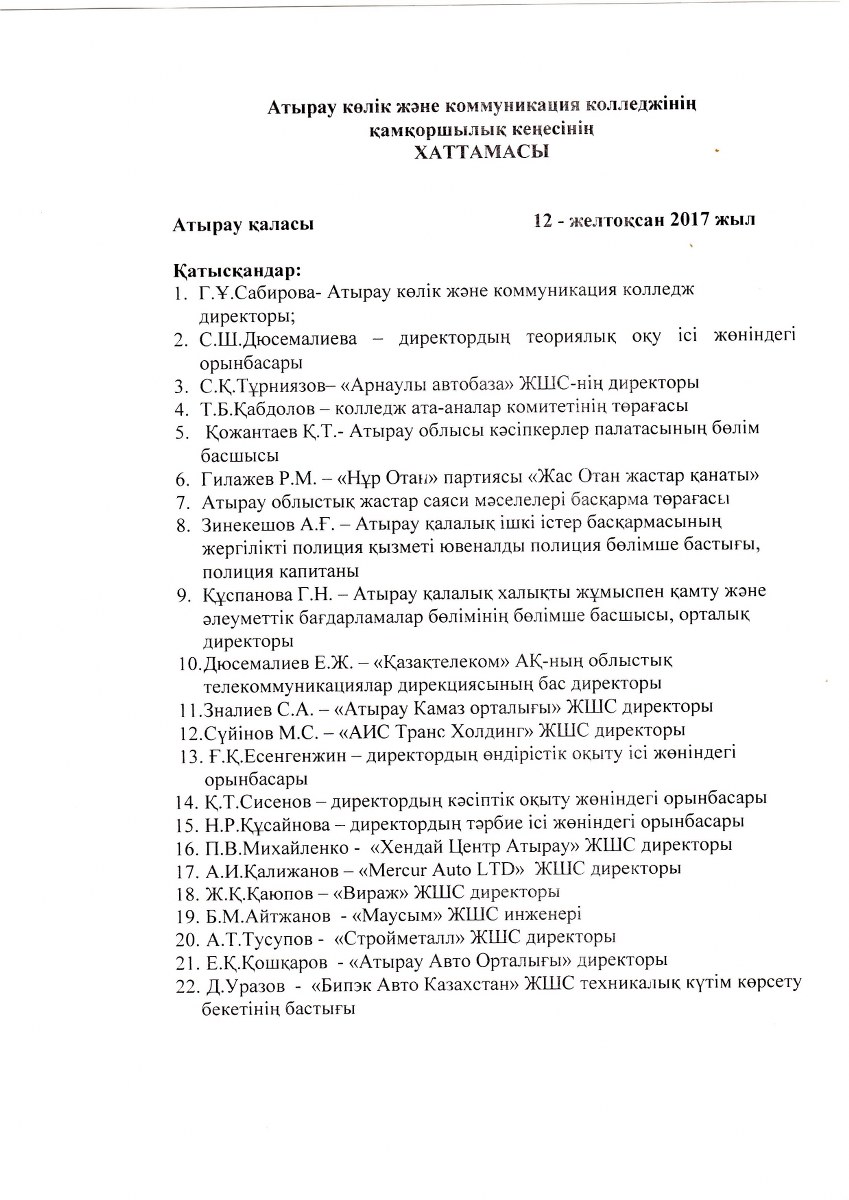 Атырау көлік және коммуникация колледжінің
қамқоршылық кеңесінің
ХАТТАМАСЫ

Атырау қаласы 12 - желтоқсан 2017 жыл

Қатысқандар:
1. Г.Ұ.Сабирова- Атырау көлік және коммуникация колледж директоры;
2. С.Ш.Дюсемалиева – директордың теориялық оқу ісі жөніндегі орынбасары
3. С.Қ.Тұрниязов– «Арнаулы автобаза» ЖШС-нің директоры
4. Т.Б.Қабдолов – колледж ата-аналар комитетінің төрағасы
5. Қожантаев Қ.Т.- Атырау облысы кәсіпкерлер палатасының бөлім басшысы
6. Гилажев Р.М. – «Нұр Отан» партиясы «Жас Отан жастар қанаты»
7. Атырау облыстық жастар саяси мәселелері басқарма төрағасы
8. Зинекешов А.Ғ. – Атырау қалалық ішкі істер басқармасының жергілікті полиция қызметі ювеналды полиция бөлімше бастығы, полиция капитаны
9. Құспанова Г.Н. – Атырау қалалық халықты жұмыспен қамту және әлеуметтік бағдарламалар бөлімінің бөлімше басшысы, орталық директоры
10. Дюсемалиев Е.Ж. – «Қазақтелеком» АҚ-ның облыстық телекоммуникациялар дирекциясының бас директоры
11. Зналиев С.А. – «Атырау Камаз орталығы» ЖШС директоры
12. Сүйінов М.С. – «АИС Транс Холдинг» ЖШС директоры
13. Ғ.Қ.Есенгенжин – директордың өндірістік оқыту ісі жөніндегі орынбасары
14. Қ.Т.Сисенов – директордың кәсіптік оқыту жөніндегі орынбасары
15. Н.Р.Құсайнова – директордың тәрбие ісі жөніндегі орынбасары
16. П.В.Михайленко - «Хендай Центр Атырау» ЖШС директоры
17. А.И.Қалижанов – «Mercur Auto LTD» ЖШС директоры
18. Ж.Қ.Қаюпов – «Вираж» ЖШС директоры
19. Б.М.Айтжанов - «Маусым» ЖШС инженері
20. А.Т.Тусупов - «Стройметалл» ЖШС директоры
21. Е.Қ.Қошқаров - «Атырау Авто Орталығы» директоры
22. Д.Уразов - «Бипэк Авто Казахстан» ЖШС техникалық күтім көрсету бекетінің бастығы